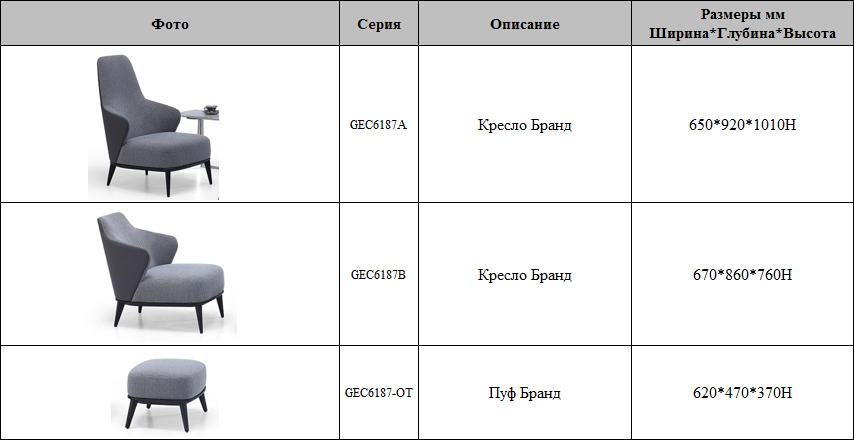 | Фото | Серия | Описание | Размеры мм Ширина*Глубина*Высота |
|---|---|---|---|
|  | GEC6187A | Кресло Бранд | 650*920*1010H |
|  | GEC6187B | Кресло Бранд | 670*860*760H |
|  | GEC6187-OT | Пуф Бранд | 620*470*370H |